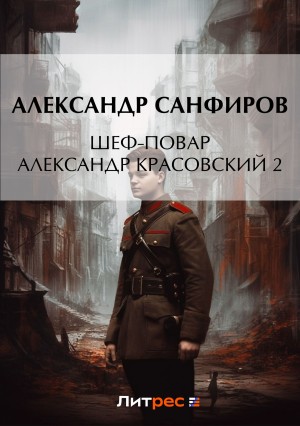 АЛЕКСАНДР САНФИРОВ

ШЕФ-ПОВАР
АЛЕКСАНДР КРАСОВСКИЙ 2

Литрес